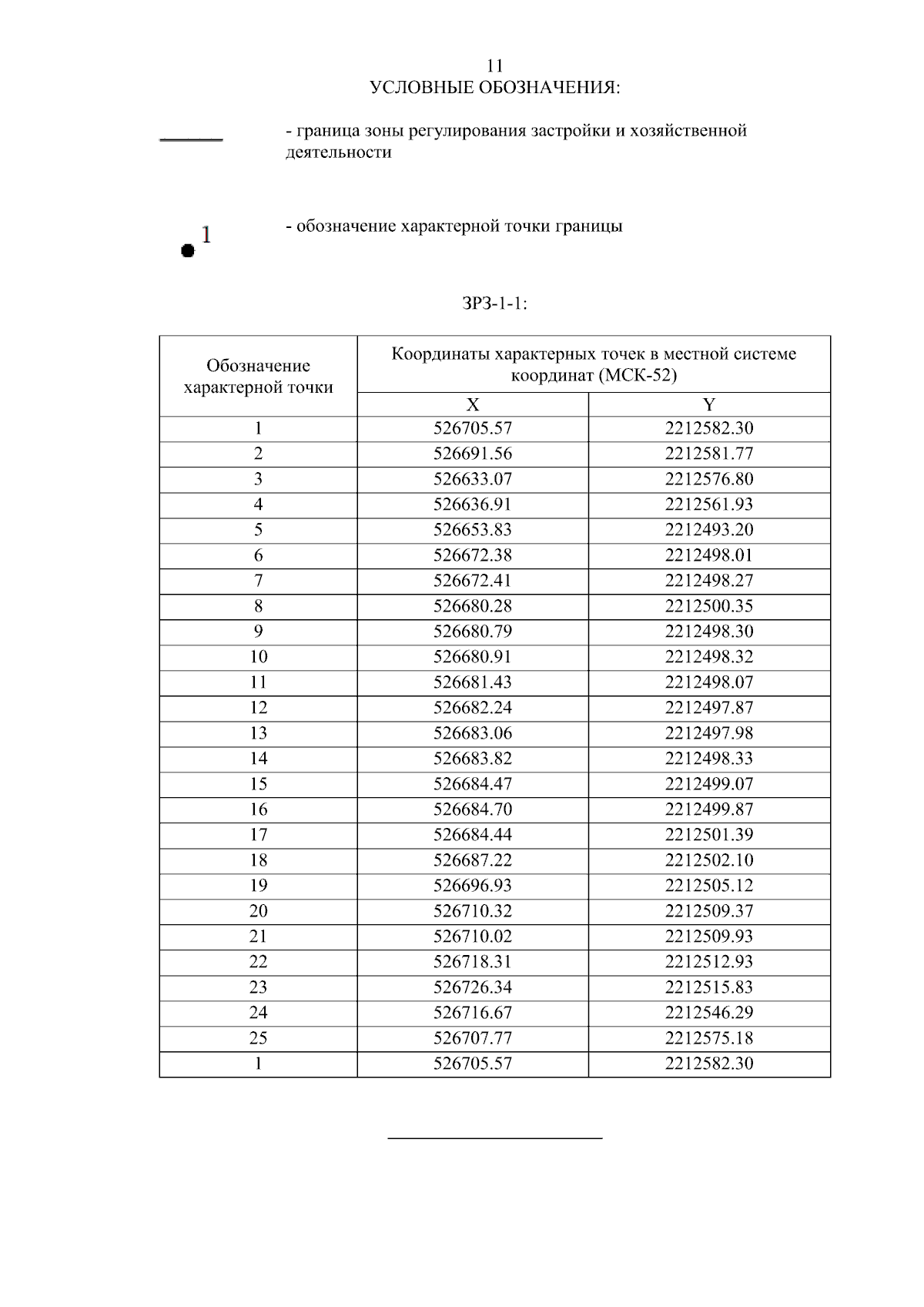 11

УСЛОВНЫЕ ОБОЗНАЧЕНИЯ:

- граница зоны регулирования застройки и хозяйственной деятельности

1

- обозначение характерной точки границы

ЗРЗ-1-1:

| Обозначение характерной точки | Координаты характерных точек в местной системе координат (МСК-52) | |
|---|---|---|
| | X | Y |
| 1 | 526705.57 | 2212582.30 |
| 2 | 526691.56 | 2212581.77 |
| 3 | 526633.07 | 2212576.80 |
| 4 | 526636.91 | 2212561.93 |
| 5 | 526653.83 | 2212493.20 |
| 6 | 526672.38 | 2212498.01 |
| 7 | 526672.41 | 2212498.27 |
| 8 | 526680.28 | 2212500.35 |
| 9 | 526680.79 | 2212498.30 |
| 10 | 526680.91 | 2212498.32 |
| 11 | 526681.43 | 2212498.07 |
| 12 | 526682.24 | 2212497.87 |
| 13 | 526683.06 | 2212497.98 |
| 14 | 526683.82 | 2212498.33 |
| 15 | 526684.47 | 2212499.07 |
| 16 | 526684.70 | 2212499.87 |
| 17 | 526684.44 | 2212501.39 |
| 18 | 526687.22 | 2212502.10 |
| 19 | 526696.93 | 2212505.12 |
| 20 | 526710.32 | 2212509.37 |
| 21 | 526710.02 | 2212509.93 |
| 22 | 526718.31 | 2212512.93 |
| 23 | 526726.34 | 2212515.83 |
| 24 | 526716.67 | 2212546.29 |
| 25 | 526707.77 | 2212575.18 |
| 1 | 526705.57 | 2212582.30 |